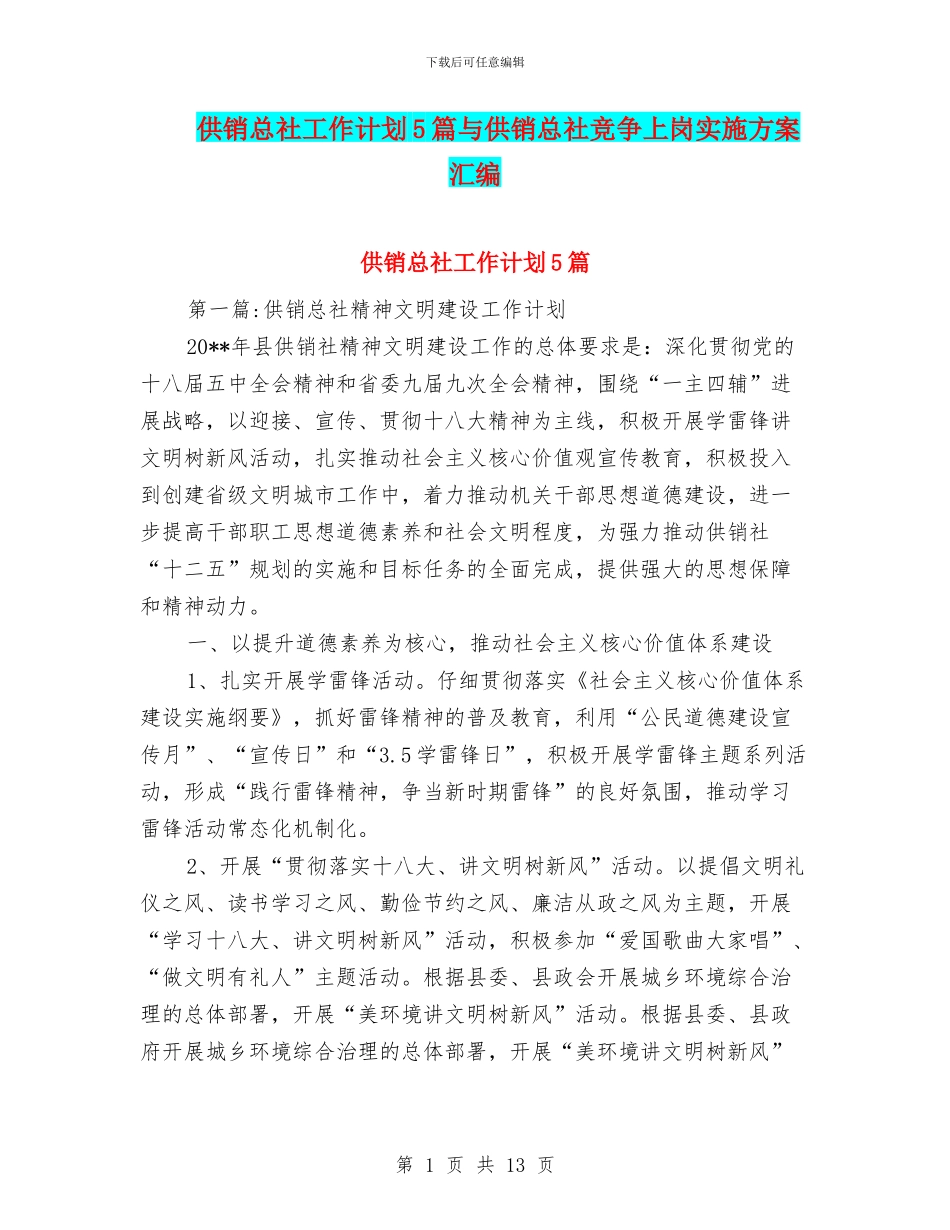 下载后可任意编辑

供销总社工作计划5篇与供销总社竞争上岗实施方案汇编

供销总社工作计划5篇

第一篇:供销总社精神文明建设工作计划

20**年县供销社精神文明建设工作的总体要求是：深化贯彻党的十八届五中全会精神和省委九届九次全会精神，围绕“一主四辅”进展战略，以迎接、宣传、贯彻十八大精神为主线，积极开展学雷锋讲文明树新风活动，扎实推动社会主义核心价值观宣传教育，积极投入到创建省级文明城市工作中，着力推动机关干部思想道德建设，进一步提高干部职工思想道德素养和社会文明程度，为强力推动供销社“十二五”规划的实施和目标任务的全面完成，提供强大的思想保障和精神动力。

一、以提升道德素养为核心，推动社会主义核心价值体系建设

1、扎实开展学雷锋活动。仔细贯彻落实《社会主义核心价值体系建设实施纲要》，抓好雷锋精神的普及教育，利用“公民道德建设宣传月”、“宣传日”和“3.5学雷锋日”，积极开展学雷锋主题系列活动，形成“践行雷锋精神，争当新时期雷锋”的良好氛围，推动学习雷锋活动常态化机制化。

2、开展“贯彻落实十八大、讲文明树新风”活动。以提倡文明礼仪之风、读书学习之风、勤俭节约之风、廉洁从政之风为主题，开展“学习十八大、讲文明树新风”活动，积极参加“爱国歌曲大家唱”、“做文明有礼人”主题活动。根据县委、县政会开展城乡环境综合治理的总体部署，开展“美环境讲文明树新风”活动。根据县委、县政府开展城乡环境综合治理的总体部署，开展“美环境讲文明树新风”

第 1 页 共 13 页